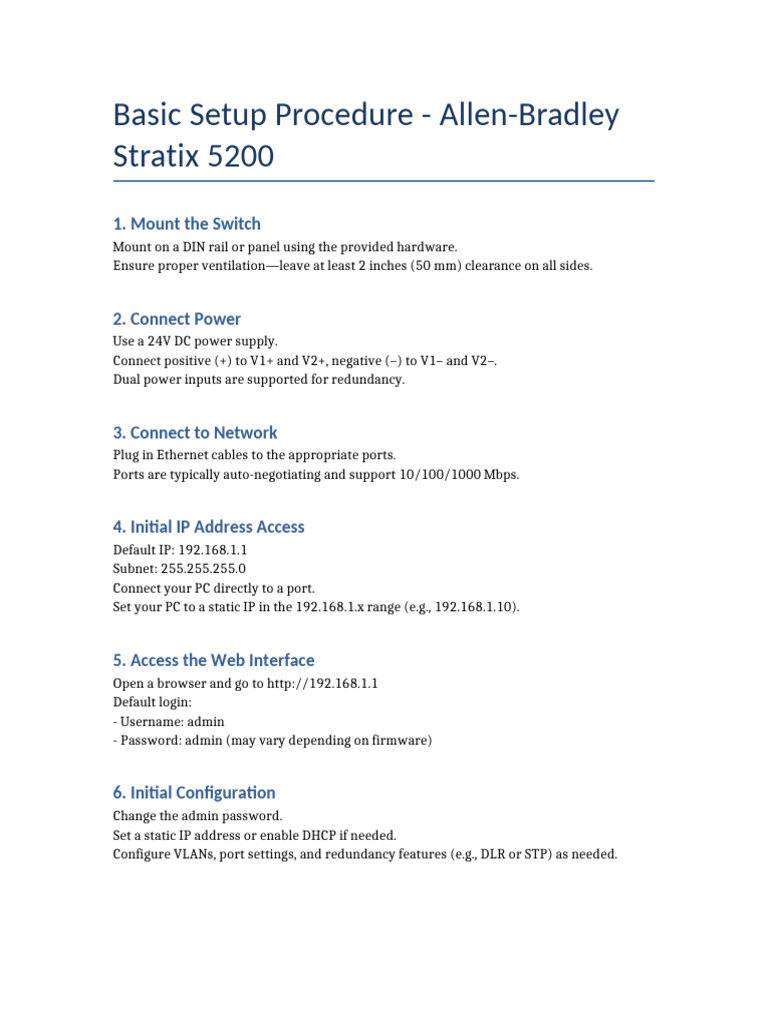 Basic Setup Procedure - Allen-Bradley Stratix 5200

1. Mount the Switch

Mount on a DIN rail or panel using the provided hardware.
Ensure proper ventilation—leave at least 2 inches (50 mm) clearance on all sides.

2. Connect Power

Use a 24V DC power supply.
Connect positive (+) to V1+ and V2+, negative (–) to V1– and V2–.
Dual power inputs are supported for redundancy.

3. Connect to Network

Plug in Ethernet cables to the appropriate ports.
Ports are typically auto-negotiating and support 10/100/1000 Mbps.

4. Initial IP Address Access

Default IP: 192.168.1.1
Subnet: 255.255.255.0
Connect your PC directly to a port.
Set your PC to a static IP in the 192.168.1.x range (e.g., 192.168.1.10).

5. Access the Web Interface

Open a browser and go to http://192.168.1.1
Default login:
- Username: admin
- Password: admin (may vary depending on firmware)

6. Initial Configuration

Change the admin password.
Set a static IP address or enable DHCP if needed.
Configure VLANs, port settings, and redundancy features (e.g., DLR or STP) as needed.